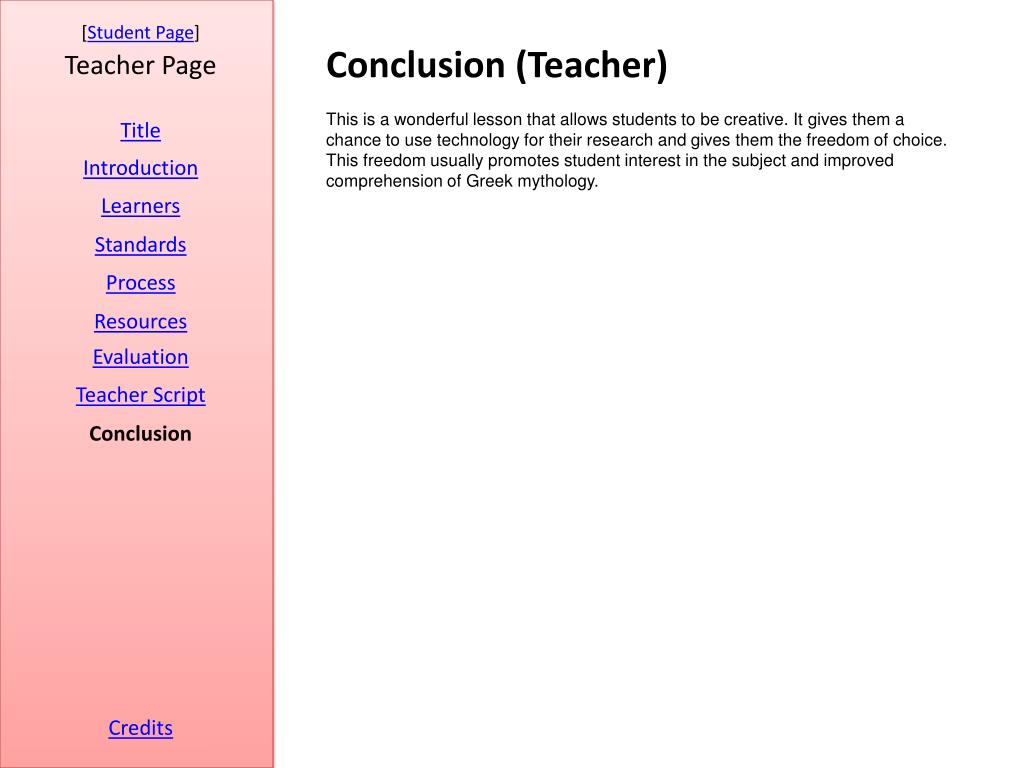 [Student Page]
Teacher Page

Title
Introduction
Learners
Standards
Process
Resources
Evaluation
Teacher Script
Conclusion

Credits

Conclusion (Teacher)

This is a wonderful lesson that allows students to be creative. It gives them a chance to use technology for their research and gives them the freedom of choice. This freedom usually promotes student interest in the subject and improved comprehension of Greek mythology.